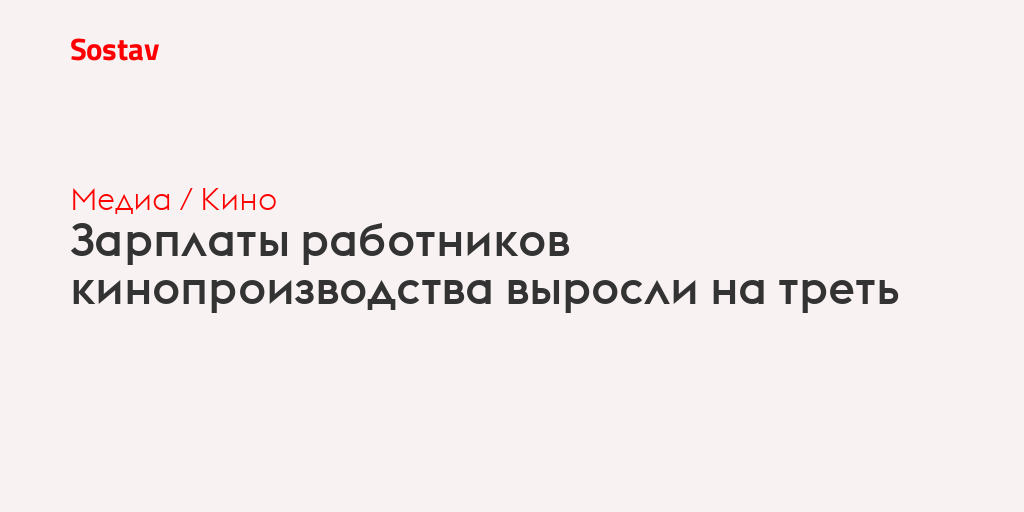 Sostav

Медиа / Кино

Зарплаты работников кинопроизводства выросли на треть